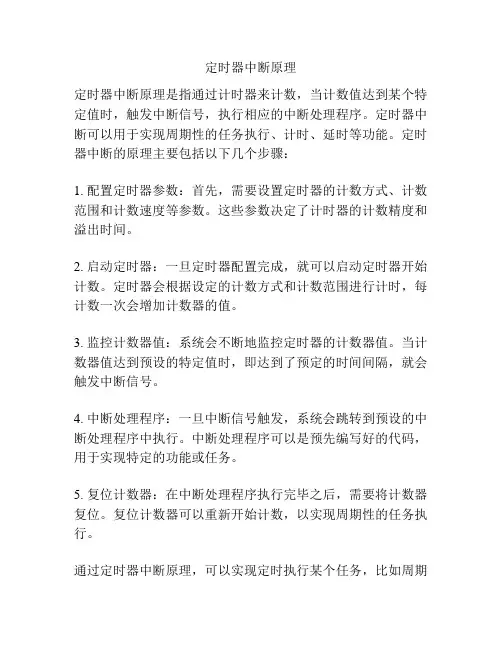 定时器中断原理

定时器中断原理是指通过计时器来计数，当计数值达到某个特定值时，触发中断信号，执行相应的中断处理程序。定时器中断可以用于实现周期性的任务执行、计时、延时等功能。定时器中断的原理主要包括以下几个步骤：

1. 配置定时器参数：首先，需要设置定时器的计数方式、计数范围和计数速度等参数。这些参数决定了计时器的计数精度和溢出时间。

2. 启动定时器：一旦定时器配置完成，就可以启动定时器开始计数。定时器会根据设定的计数方式和计数范围进行计时，每计数一次会增加计数器的值。

3. 监控计数器值：系统会不断地监控定时器的计数器值。当计数器值达到预设的特定值时，即达到了预定的时间间隔，就会触发中断信号。

4. 中断处理程序：一旦中断信号触发，系统会跳转到预设的中断处理程序中执行。中断处理程序可以是预先编写好的代码，用于实现特定的功能或任务。

5. 复位计数器：在中断处理程序执行完毕之后，需要将计数器复位。复位计数器可以重新开始计数，以实现周期性的任务执行。

通过定时器中断原理，可以实现定时执行某个任务，比如周期